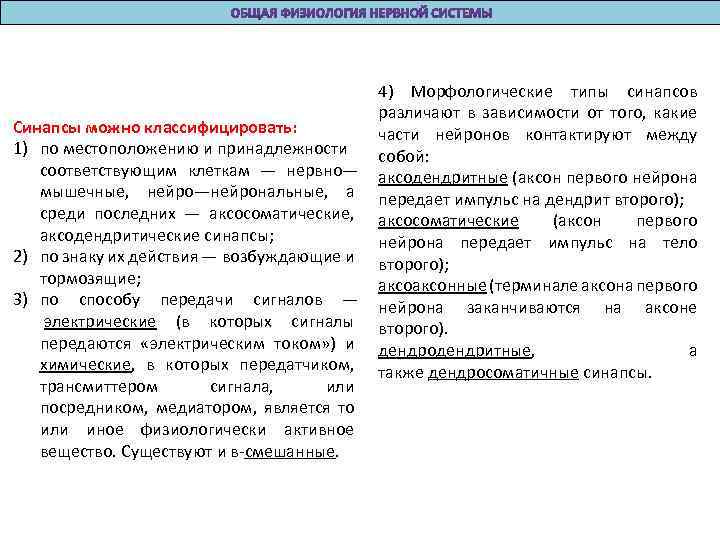 ОБЩАЯ ФИЗИОЛОГИЯ НЕРВНОЙ СИСТЕМЫ

Синапсы можно классифицировать:
1) по местоположению и принадлежности соответствующим клеткам — нервно—мышечные, нейро—нейрональные, а среди последних — аксосоматические, аксодендритические синапсы;
2) по знаку их действия — возбуждающие и тормозящие;
3) по способу передачи сигналов — электрические (в которых сигналы передаются «электрическим током») и химические, в которых передатчиком, трансмиттером сигнала, или посредником, медиатором, является то или иное физиологически активное вещество. Существуют и в-смешанные.

4) Морфологические типы синапсов различают в зависимости от того, какие части нейронов контактируют между собой:
аксодендритные (аксон первого нейрона передает импульс на дендрит второго);
аксосоматические (аксон первого нейрона передает импульс на тело второго);
аксоаксонные (терминале аксона первого нейрона заканчиваются на аксоне второго).
дендродендритные, а также дендросоматичные синапсы.